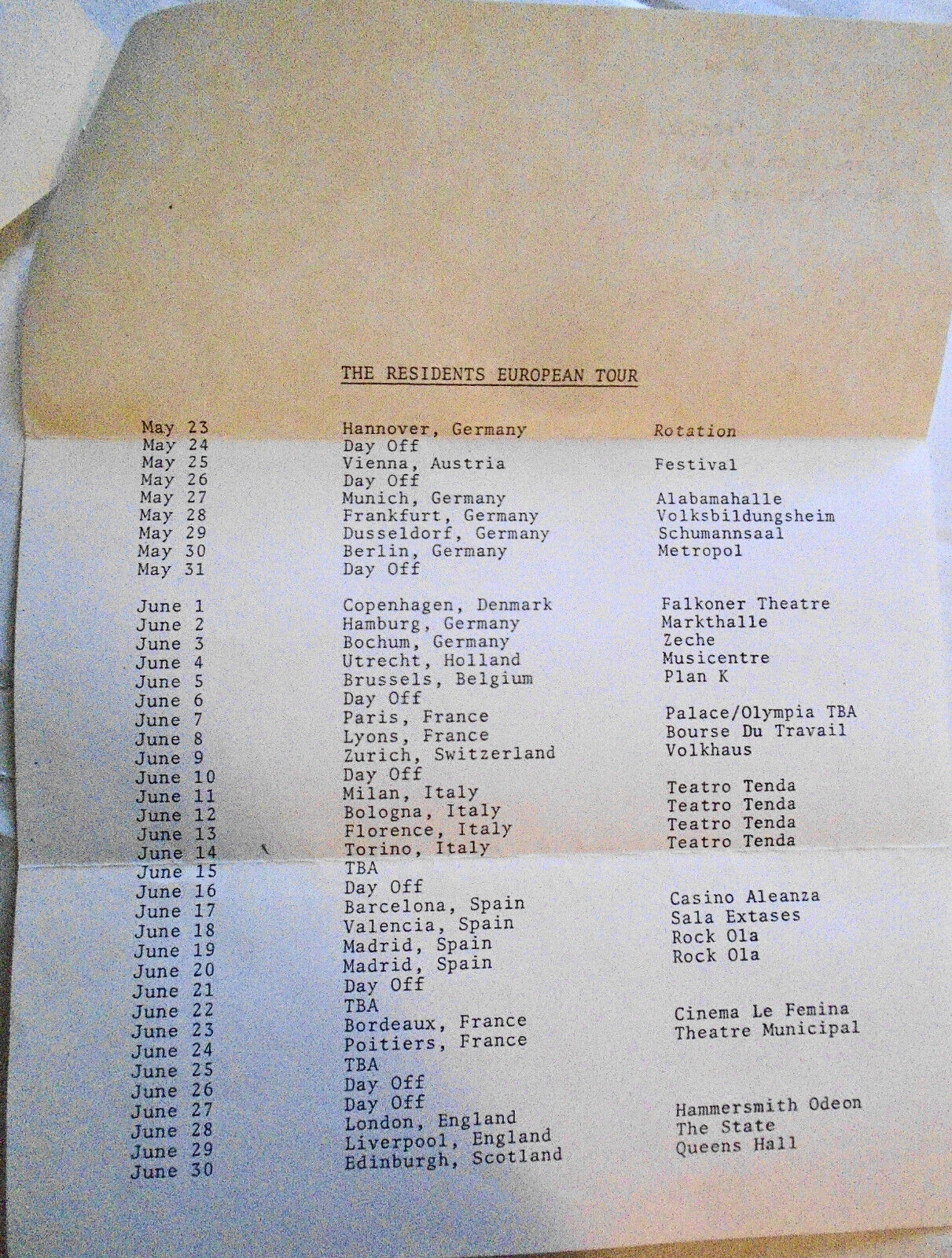 THE RESIDENTS EUROPEAN TOUR

| | | |
|---|---|---|
| May 23 | Hannover, Germany | Rotation |
| May 24 | Day Off | |
| May 25 | Vienna, Austria | Festival |
| May 26 | Day Off | |
| May 27 | Munich, Germany | Alabamahalle |
| May 28 | Frankfurt, Germany | Volksbildungsheim |
| May 29 | Dusseldorf, Germany | Schumannsaal |
| May 30 | Berlin, Germany | Metropol |
| May 31 | Day Off | |
| June 1 | Copenhagen, Denmark | Falkoner Theatre |
| June 2 | Hamburg, Germany | Markthalle |
| June 3 | Bochum, Germany | Zeche |
| June 4 | Utrecht, Holland | Musicentre |
| June 5 | Brussels, Belgium | Plan K |
| June 6 | Day Off | |
| June 7 | Paris, France | Palace/Olympia TBA |
| June 8 | Lyons, France | Bourse Du Travail |
| June 9 | Zurich, Switzerland | Volkhaus |
| June 10 | Day Off | |
| June 11 | Milan, Italy | Teatro Tenda |
| June 12 | Bologna, Italy | Teatro Tenda |
| June 13 | Florence, Italy | Teatro Tenda |
| June 14 | Torino, Italy | Teatro Tenda |
| June 15 | TBA | |
| June 16 | Day Off | |
| June 17 | Barcelona, Spain | Casino Aleanza |
| June 18 | Valencia, Spain | Sala Extases |
| June 19 | Madrid, Spain | Rock Ola |
| June 20 | Madrid, Spain | Rock Ola |
| June 21 | Day Off | |
| June 22 | TBA | |
| June 23 | Bordeaux, France | Cinema Le Femina |
| June 24 | Poitiers, France | Theatre Municipal |
| June 25 | TBA | |
| June 26 | Day Off | |
| June 27 | Day Off | |
| June 28 | London, England | Hammersmith Odeon |
| June 29 | Liverpool, England | The State |
| June 30 | Edinburgh, Scotland | Queens Hall |